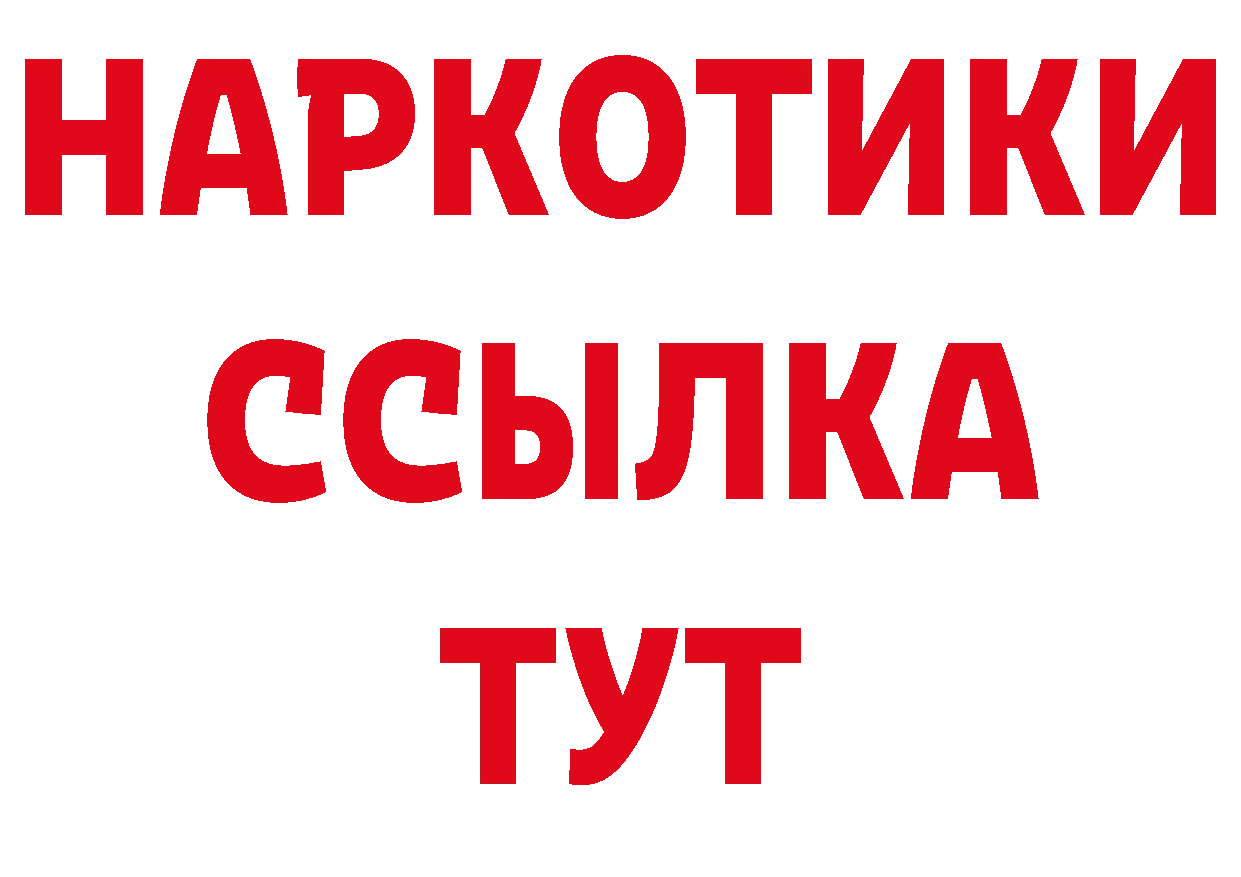 НАРКОТИКИ ССЫЛКА ТУТ